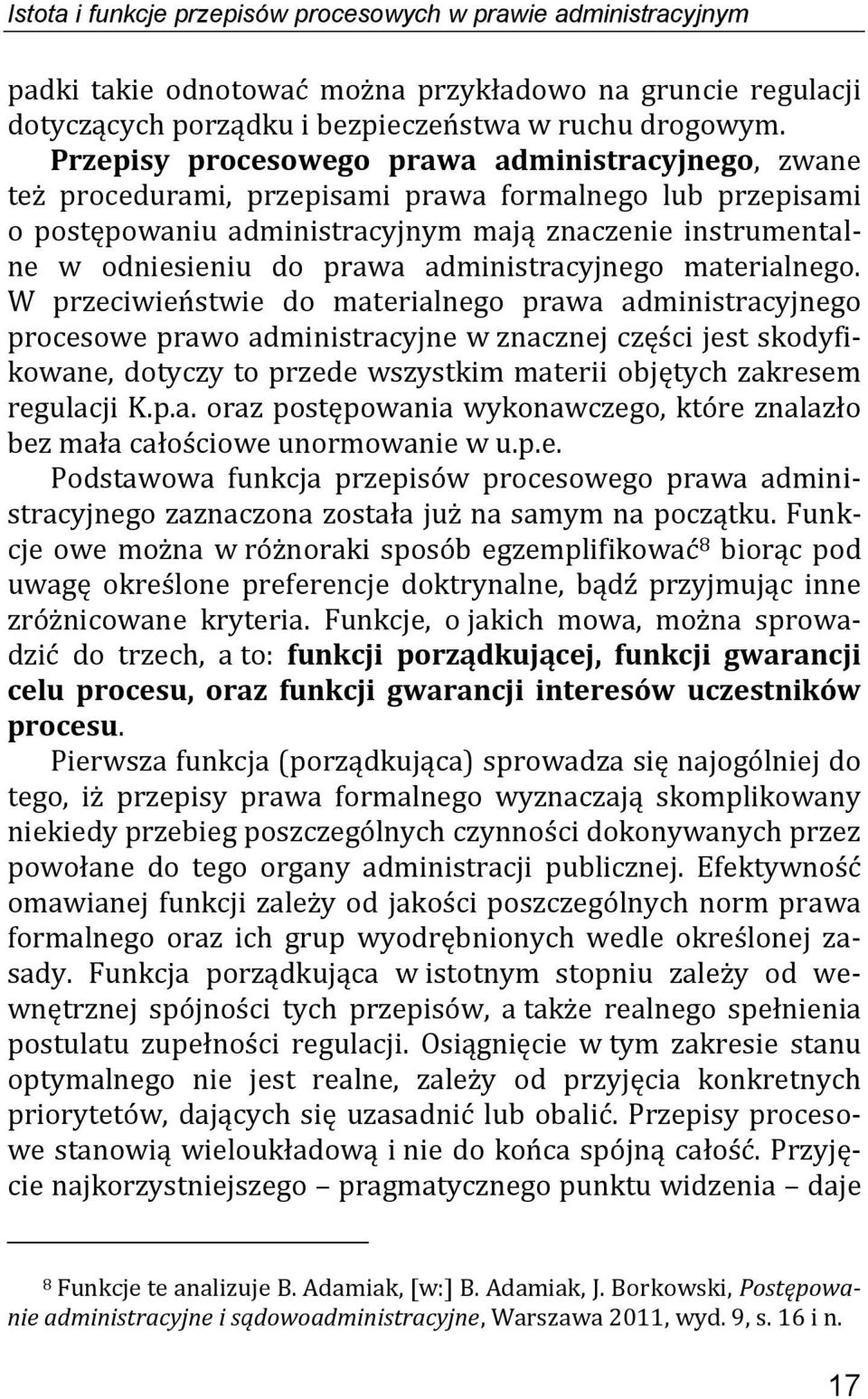 Istota i funkcje przepisów procesowych w prawie administracyjnym

padki takie odnotować można przykładowo na gruncie regulacji dotyczących porządku i bezpieczeństwa w ruchu drogowym.

Przepisy procesowego prawa administracyjnego, zwane też procedurami, przepisami prawa formalnego lub przepisami o postępowaniu administracyjnym mają znaczenie instrumentalne w odniesieniu do prawa administracyjnego materialnego. W przeciwieństwie do materialnego prawa administracyjnego procesowe prawo administracyjne w znacznej części jest skodyfikowane, dotyczy to przede wszystkim materii objętych zakresem regulacji K.p.a. oraz postępowania wykonawczego, które znalazło bez mała całościowe unormowanie w u.p.e.

Podstawowa funkcja przepisów procesowego prawa administracyjnego zaznaczona została już na samym na początku. Funkcje owe można w różnoraki sposób egzemplifikować$^8$ biorąc pod uwagę określone preferencje doktrynalne, bądź przyjmując inne zróżnicowane kryteria. Funkcje, o jakich mowa, można sprowadzić do trzech, a to: funkcji porządkującej, funkcji gwarancji celu procesu, oraz funkcji gwarancji interesów uczestników procesu.

Pierwsza funkcja (porządkująca) sprowadza się najogólniej do tego, iż przepisy prawa formalnego wyznaczają skomplikowany niekiedy przebieg poszczególnych czynności dokonywanych przez powołane do tego organy administracji publicznej. Efektywność omawianej funkcji zależy od jakości poszczególnych norm prawa formalnego oraz ich grup wyodrębnionych wedle określonej zasady. Funkcja porządkująca w istotnym stopniu zależy od wewnętrznej spójności tych przepisów, a także realnego spełnienia postulatu zupełności regulacji. Osiągnięcie w tym zakresie stanu optymalnego nie jest realne, zależy od przyjęcia konkretnych priorytetów, dających się uzasadnić lub obalić. Przepisy procesowe stanowią wieloukładową i nie do końca spójną całość. Przyjęcie najkorzystniejszego – pragmatycznego punktu widzenia – daje

$^8$ Funkcje te analizuje B. Adamiak, [w:] B. Adamiak, J. Borkowski, Postępowanie administracyjne i sądowoadministracyjne, Warszawa 2011, wyd. 9, s. 16 i n.

17